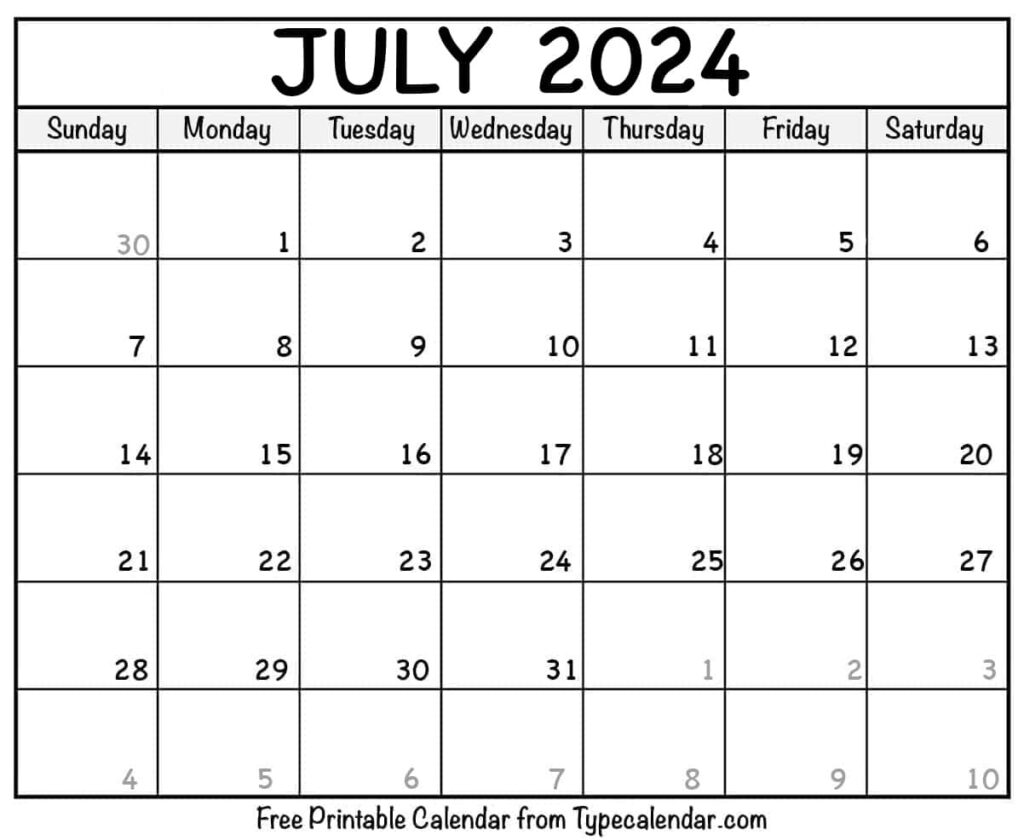 JULY 2024

| Sunday | Monday | Tuesday | Wednesday | Thursday | Friday | Saturday |
|---|---|---|---|---|---|---|
| 30 | 1 | 2 | 3 | 4 | 5 | 6 |
| 7 | 8 | 9 | 10 | 11 | 12 | 13 |
| 14 | 15 | 16 | 17 | 18 | 19 | 20 |
| 21 | 22 | 23 | 24 | 25 | 26 | 27 |
| 28 | 29 | 30 | 31 | 1 | 2 | 3 |
| 4 | 5 | 6 | 7 | 8 | 9 | 10 |

Free Printable Calendar from Typecalendar.com